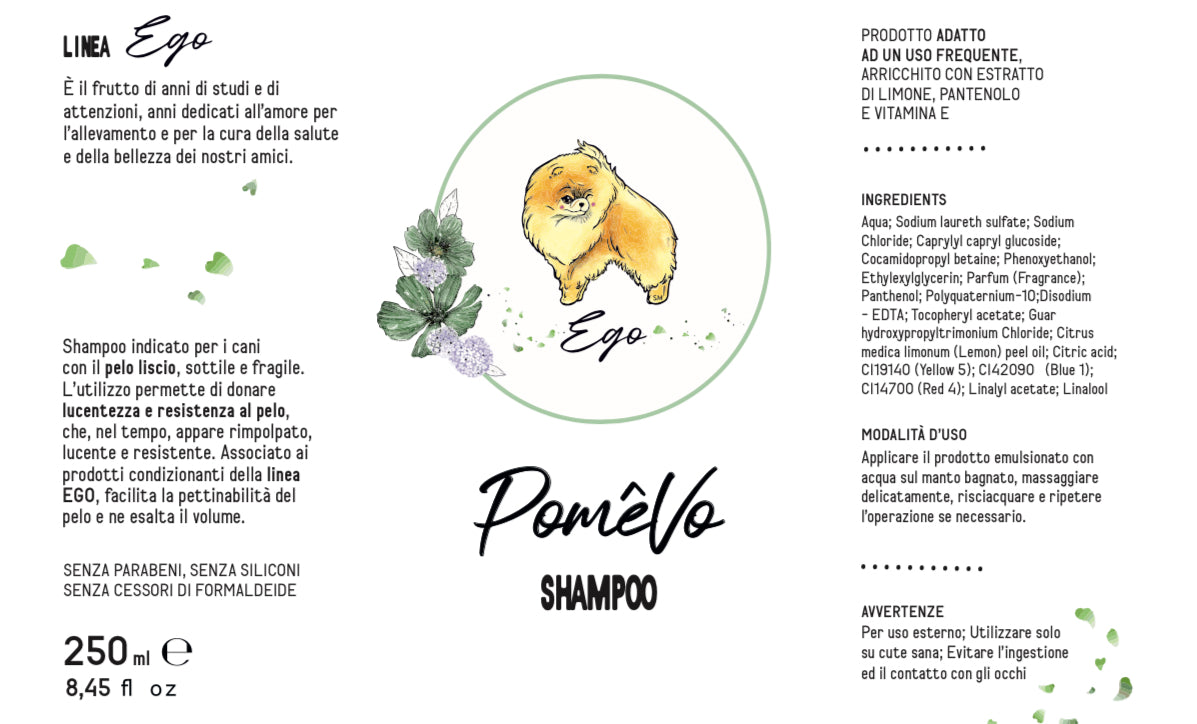 LINEA Ego

È il frutto di anni di studi e di attenzioni, anni dedicati all'amore per l'allevamento e per la cura della salute e della bellezza dei nostri amici.

Shampoo indicato per i cani con il pelo liscio, sottile e fragile. L'utilizzo permette di donare lucentezza e resistenza al pelo, che, nel tempo, appare rimpolpato, lucente e resistente. Associato ai prodotti condizionanti della linea EGO, facilita la pettinabilità del pelo e ne esalta il volume.

SENZA PARABENI, SENZA SILICONI
SENZA CESSORI DI FORMALDEIDE

250 ml ℮
8,45 fl oz

Ego

PomêVo

SHAMPOO

PRODOTTO ADATTO AD UN USO FREQUENTE, ARRICCHITO CON ESTRATTO DI LIMONE, PANTENOLO E VITAMINA E

INGREDIENTS
Aqua; Sodium laureth sulfate; Sodium Chloride; Caprylyl capryl glucoside; Cocamidopropyl betaine; Phenoxyethanol; Ethylexylglycerin; Parfum (Fragrance); Panthenol; Polyquaternium-10;Disodium - EDTA; Tocopheryl acetate; Guar hydroxypropyltrimonium Chloride; Citrus medica limonum (Lemon) peel oil; Citric acid; CI19140 (Yellow 5); CI42090 (Blue 1); CI14700 (Red 4); Linalyl acetate; Linalool

MODALITÀ D'USO
Applicare il prodotto emulsionato con acqua sul manto bagnato, massaggiare delicatamente, risciacquare e ripetere l'operazione se necessario.

AVVERTENZE
Per uso esterno; Utilizzare solo su cute sana; Evitare l'ingestione ed il contatto con gli occhi